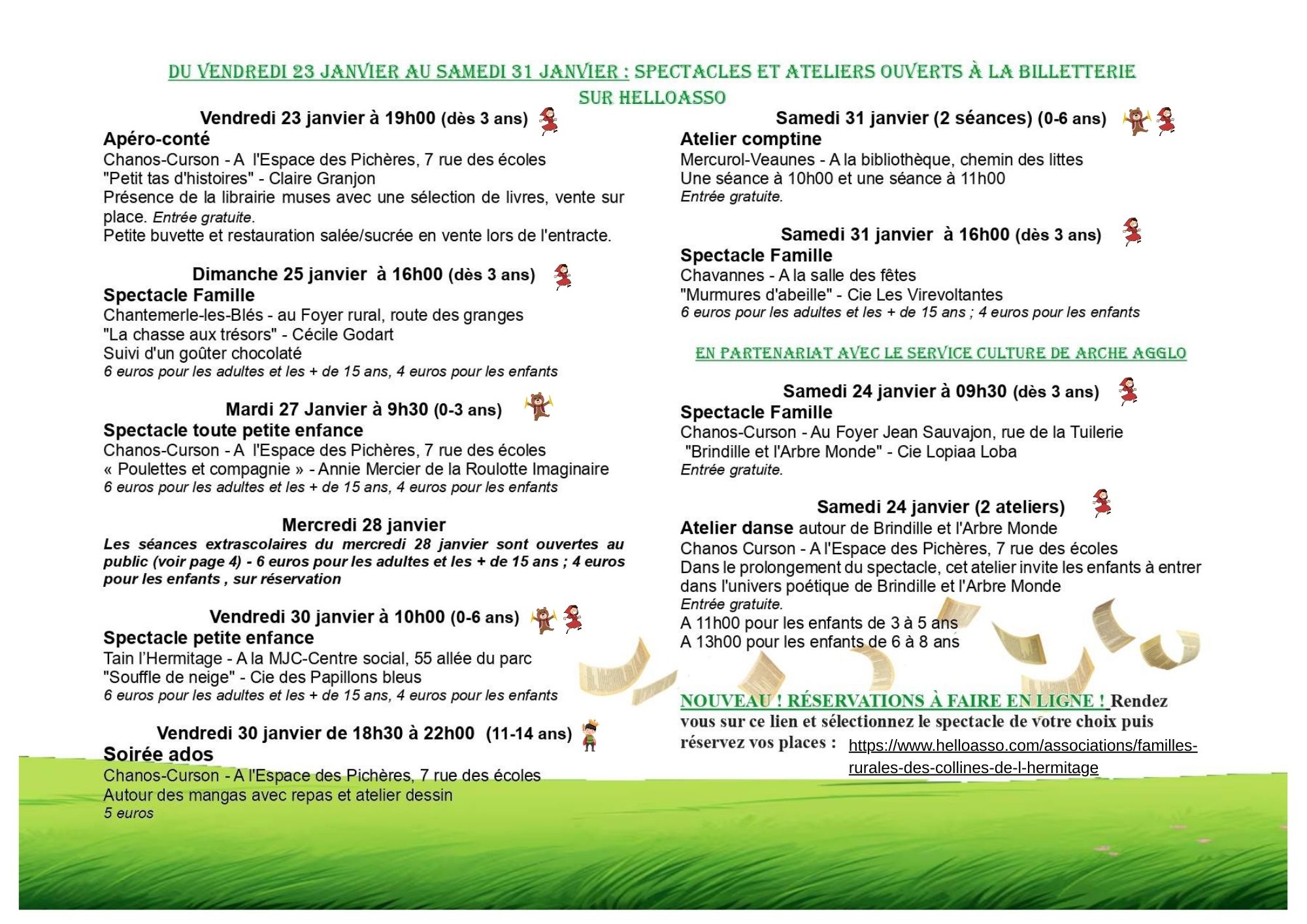 DU VENDREDI 23 JANVIER AU SAMEDI 31 JANVIER : SPECTACLES ET ATELIERS OUVERTS À LA BILLETTERIE SUR HELLOASSO

Vendredi 23 janvier à 19h00 (dès 3 ans)
Apéro-conté
Chanos-Curson - A l'Espace des Pichères, 7 rue des écoles
"Petit tas d'histoires" - Claire Granjon
Présence de la librairie muses avec une sélection de livres, vente sur place. Entrée gratuite.
Petite buvette et restauration salée/sucrée en vente lors de l'entracte.

Dimanche 25 janvier à 16h00 (dès 3 ans)
Spectacle Famille
Chantemerle-les-Blés - au Foyer rural, route des granges
"La chasse aux trésors" - Cécile Godart
Suivi d'un goûter chocolaté
6 euros pour les adultes et les + de 15 ans, 4 euros pour les enfants

Mardi 27 Janvier à 9h30 (0-3 ans)
Spectacle toute petite enfance
Chanos-Curson - A l'Espace des Pichères, 7 rue des écoles
« Poulettes et compagnie » - Annie Mercier de la Roulotte Imaginaire
6 euros pour les adultes et les + de 15 ans, 4 euros pour les enfants

Mercredi 28 janvier
Les séances extrascolaires du mercredi 28 janvier sont ouvertes au public (voir page 4) - 6 euros pour les adultes et les + de 15 ans ; 4 euros pour les enfants , sur réservation

Vendredi 30 janvier à 10h00 (0-6 ans)
Spectacle petite enfance
Tain l'Hermitage - A la MJC-Centre social, 55 allée du parc
"Souffle de neige" - Cie des Papillons bleus
6 euros pour les adultes et les + de 15 ans, 4 euros pour les enfants

Vendredi 30 janvier de 18h30 à 22h00 (11-14 ans)
Soirée ados
Chanos-Curson - A l'Espace des Pichères, 7 rue des écoles
Autour des mangas avec repas et atelier dessin
5 euros

Samedi 31 janvier (2 séances) (0-6 ans)
Atelier comptine
Mercurol-Veaunes - A la bibliothèque, chemin des littes
Une séance à 10h00 et une séance à 11h00
Entrée gratuite.

Samedi 31 janvier à 16h00 (dès 3 ans)
Spectacle Famille
Chavannes - A la salle des fêtes
"Murmures d'abeille" - Cie Les Virevoltantes
6 euros pour les adultes et les + de 15 ans ; 4 euros pour les enfants

EN PARTENARIAT AVEC LE SERVICE CULTURE DE ARCHE AGGLO

Samedi 24 janvier à 09h30 (dès 3 ans)
Spectacle Famille
Chanos-Curson - Au Foyer Jean Sauvajon, rue de la Tuilerie
"Brindille et l'Arbre Monde" - Cie Lopiaa Loba
Entrée gratuite.

Samedi 24 janvier (2 ateliers)
Atelier danse autour de Brindille et l'Arbre Monde
Chanos Curson - A l'Espace des Pichères, 7 rue des écoles
Dans le prolongement du spectacle, cet atelier invite les enfants à entrer dans l'univers poétique de Brindille et l'Arbre Monde
Entrée gratuite.
A 11h00 pour les enfants de 3 à 5 ans
A 13h00 pour les enfants de 6 à 8 ans

NOUVEAU ! RÉSERVATIONS À FAIRE EN LIGNE ! Rendez vous sur ce lien et sélectionnez le spectacle de votre choix puis réservez vos places : https://www.helloasso.com/associations/familles-rurales-des-collines-de-l-hermitage